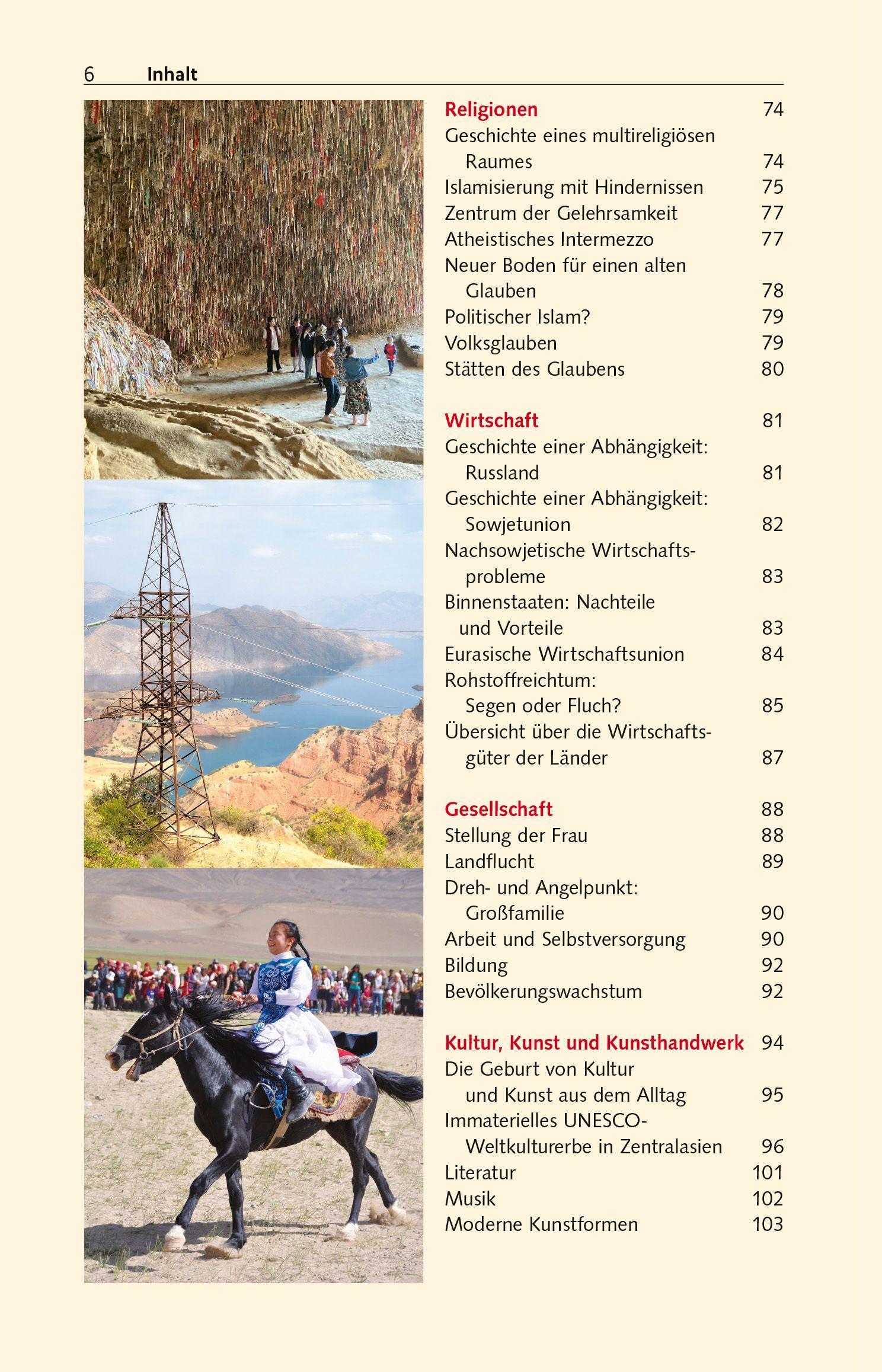 6 Inhalt

Religionen 74
Geschichte eines multireligiösen Raumes 74
Islamisierung mit Hindernissen 75
Zentrum der Gelehrsamkeit 77
Atheistisches Intermezzo 77
Neuer Boden für einen alten Glauben 78
Politischer Islam? 79
Volksglauben 79
Stätten des Glaubens 80

Wirtschaft 81
Geschichte einer Abhängigkeit: Russland 81
Geschichte einer Abhängigkeit: Sowjetunion 82
Nachsowjetische Wirtschaftsprobleme 83
Binnenstaaten: Nachteile und Vorteile 83
Eurasische Wirtschaftsunion 84
Rohstoffreichtum: Segen oder Fluch? 85
Übersicht über die Wirtschaftsgüter der Länder 87

Gesellschaft 88
Stellung der Frau 88
Landflucht 89
Dreh- und Angelpunkt: Großfamilie 90
Arbeit und Selbstversorgung 90
Bildung 92
Bevölkerungswachstum 92

Kultur, Kunst und Kunsthandwerk 94
Die Geburt von Kultur und Kunst aus dem Alltag 95
Immaterielles UNESCO-Weltkulturerbe in Zentralasien 96
Literatur 101
Musik 102
Moderne Kunstformen 103